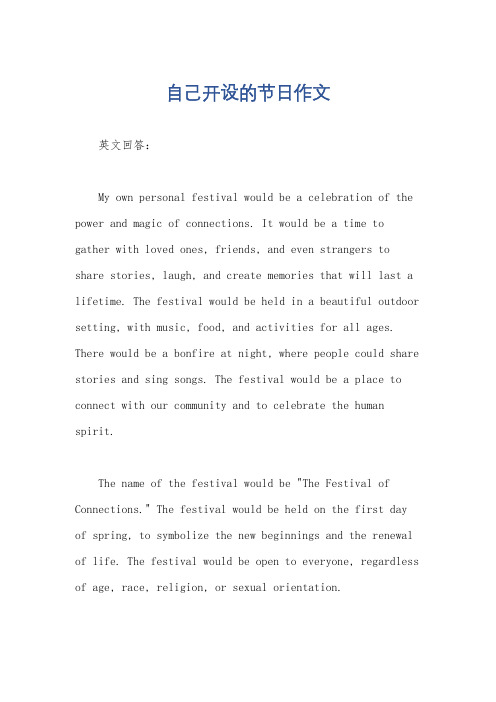 自己开设的节日作文

英文回答：

My own personal festival would be a celebration of the power and magic of connections. It would be a time to gather with loved ones, friends, and even strangers to share stories, laugh, and create memories that will last a lifetime. The festival would be held in a beautiful outdoor setting, with music, food, and activities for all ages. There would be a bonfire at night, where people could share stories and sing songs. The festival would be a place to connect with our community and to celebrate the human spirit.

The name of the festival would be "The Festival of Connections." The festival would be held on the first day of spring, to symbolize the new beginnings and the renewal of life. The festival would be open to everyone, regardless of age, race, religion, or sexual orientation.